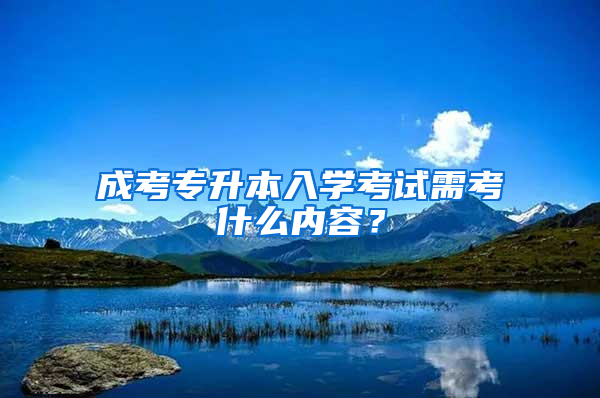 成考专升本入学考试需考什么内容？